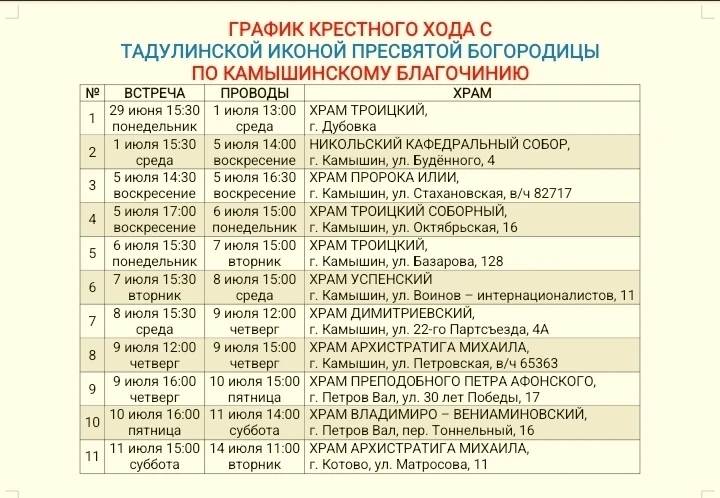 ГРАФИК КРЕСТНОГО ХОДА С
ТАДУЛИНСКОЙ ИКОНОЙ ПРЕСВЯТОЙ БОГОРОДИЦЫ
ПО КАМЫШИНСКОМУ БЛАГОЧИНИЮ

| № | ВСТРЕЧА | ПРОВОДЫ | ХРАМ |
|---|---|---|---|
| 1 | 29 июня 15:30 понедельник | 1 июля 13:00 среда | ХРАМ ТРОИЦКИЙ, г. Дубовка |
| 2 | 1 июля 15:30 среда | 5 июля 14:00 воскресение | НИКОЛЬСКИЙ КАФЕДРАЛЬНЫЙ СОБОР, г. Камышин, ул. Будённого, 4 |
| 3 | 5 июля 14:30 воскресение | 5 июля 16:30 воскресение | ХРАМ ПРОРОКА ИЛИИ, г. Камышин, ул. Стахановская, в/ч 82717 |
| 4 | 5 июля 17:00 воскресение | 6 июля 15:00 понедельник | ХРАМ ТРОИЦКИЙ СОБОРНЫЙ, г. Камышин, ул. Октябрьская, 16 |
| 5 | 6 июля 15:30 понедельник | 7 июля 15:00 вторник | ХРАМ ТРОИЦКИЙ, г. Камышин, ул. Базарова, 128 |
| 6 | 7 июля 15:30 вторник | 8 июля 15:00 среда | ХРАМ УСПЕНСКИЙ г. Камышин, ул. Воинов – интернационалистов, 11 |
| 7 | 8 июля 15:30 среда | 9 июля 12:00 четверг | ХРАМ ДИМИТРИЕВСКИЙ, г. Камышин, ул. 22-го Партсъезда, 4А |
| 8 | 9 июля 12:00 четверг | 9 июля 15:00 четверг | ХРАМ АРХИСТРАТИГА МИХАИЛА, г. Камышин, ул. Петровская, в/ч 65363 |
| 9 | 9 июля 16:00 четверг | 10 июля 15:00 пятница | ХРАМ ПРЕПОДОБНОГО ПЕТРА АФОНСКОГО, г. Петров Вал, ул. 30 лет Победы, 17 |
| 10 | 10 июля 16:00 пятница | 11 июля 14:00 суббота | ХРАМ ВЛАДИМИРО – ВЕНИАМИНОВСКИЙ, г. Петров Вал, пер. Тоннельный, 16 |
| 11 | 11 июля 15:00 суббота | 14 июля 11:00 вторник | ХРАМ АРХИСТРАТИГА МИХАИЛА, г. Котово, ул. Матросова, 11 |